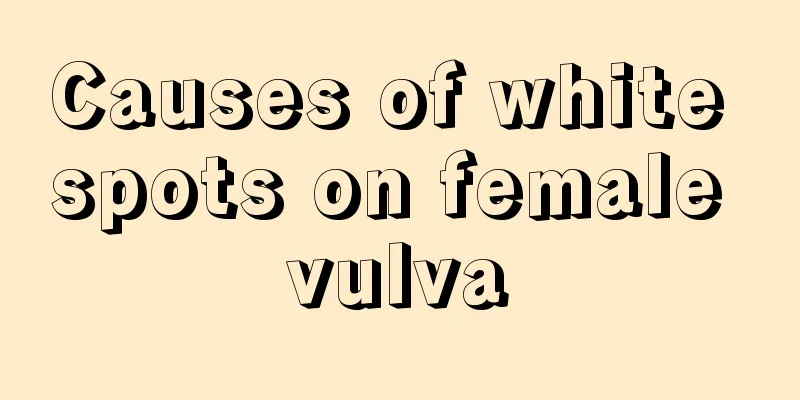 Causes of white spots on female vulva